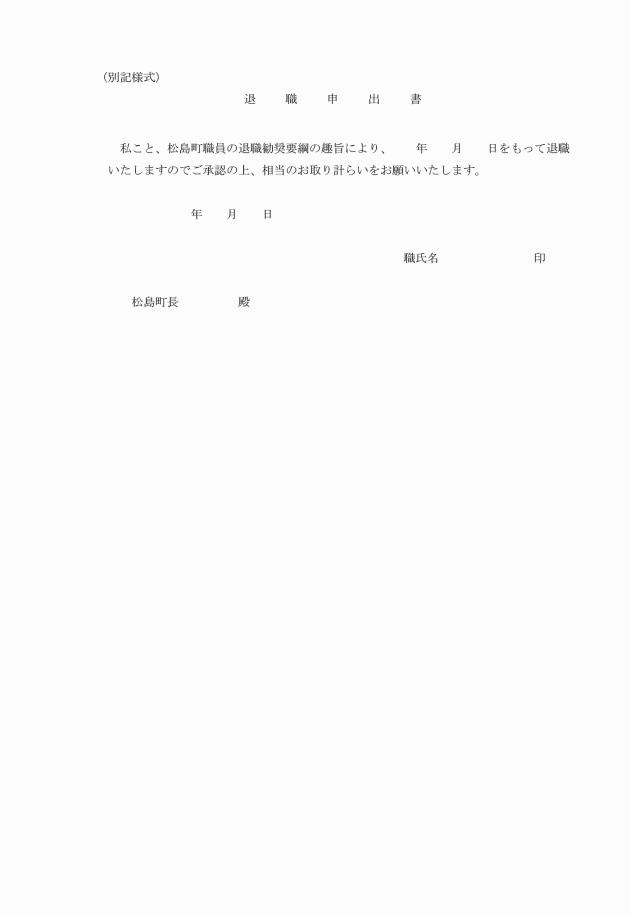 (別記様式)

退　職　申　出　書

私こと、松島町職員の退職勧奨要綱の趣旨により、　年　月　日をもって退職いたしますのでご承認の上、相当のお取り計らいをお願いいたします。

年　月　日

職氏名　　　　印

松島町長　　　殿